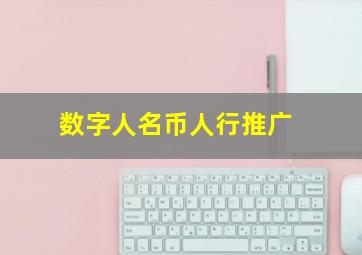 数字人名币人行推广